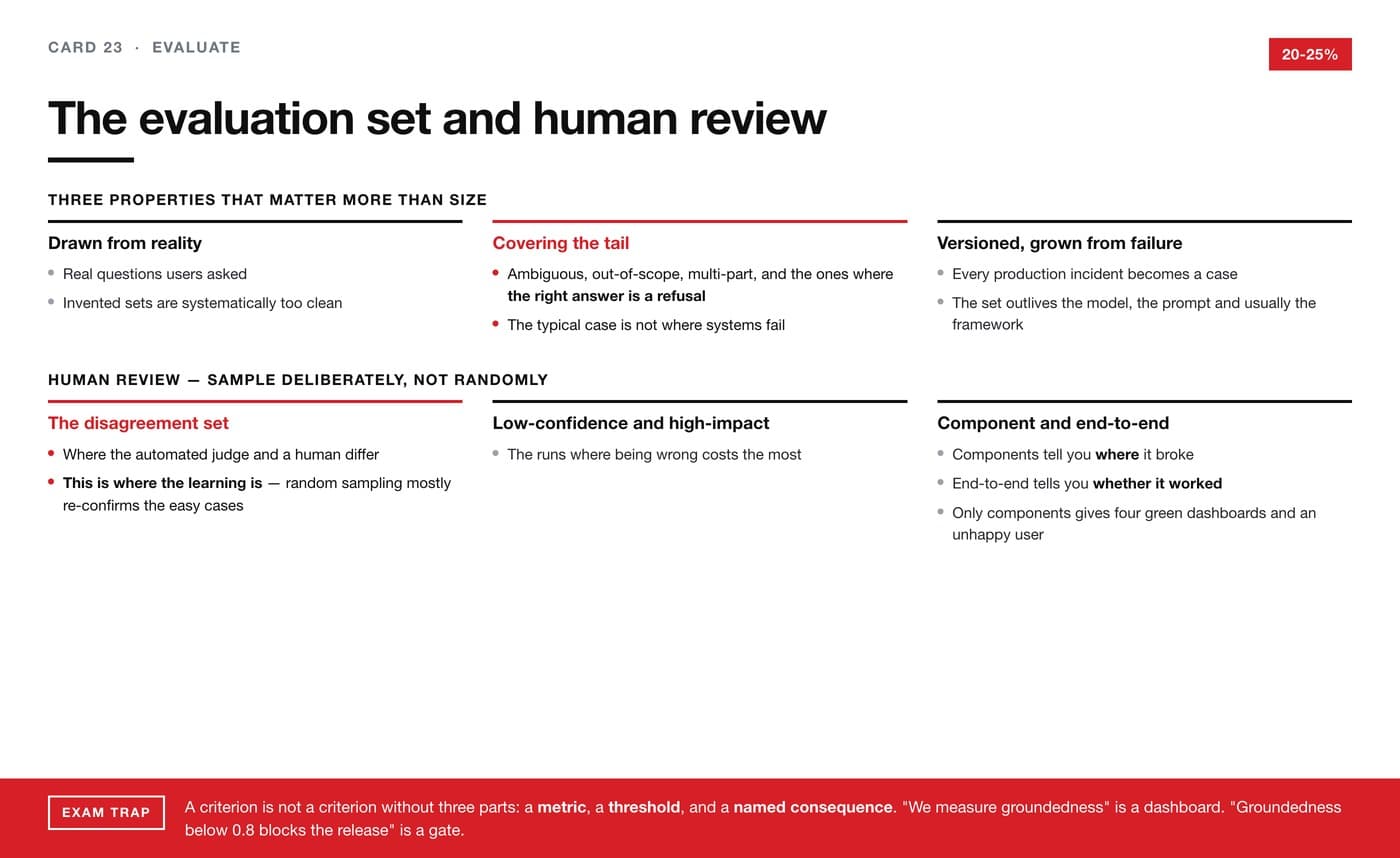 CARD 23 · EVALUATE

20-25%

The evaluation set and human review

THREE PROPERTIES THAT MATTER MORE THAN SIZE

Drawn from reality

• Real questions users asked
• Invented sets are systematically too clean

Covering the tail

• Ambiguous, out-of-scope, multi-part, and the ones where the right answer is a refusal
• The typical case is not where systems fail

Versioned, grown from failure

• Every production incident becomes a case
• The set outlives the model, the prompt and usually the framework

HUMAN REVIEW — SAMPLE DELIBERATELY, NOT RANDOMLY

The disagreement set

• Where the automated judge and a human differ
• This is where the learning is — random sampling mostly re-confirms the easy cases

Low-confidence and high-impact

• The runs where being wrong costs the most

Component and end-to-end

• Components tell you where it broke
• End-to-end tells you whether it worked
• Only components gives four green dashboards and an unhappy user

EXAM TRAP

A criterion is not a criterion without three parts: a metric, a threshold, and a named consequence. "We measure groundedness" is a dashboard. "Groundedness below 0.8 blocks the release" is a gate.